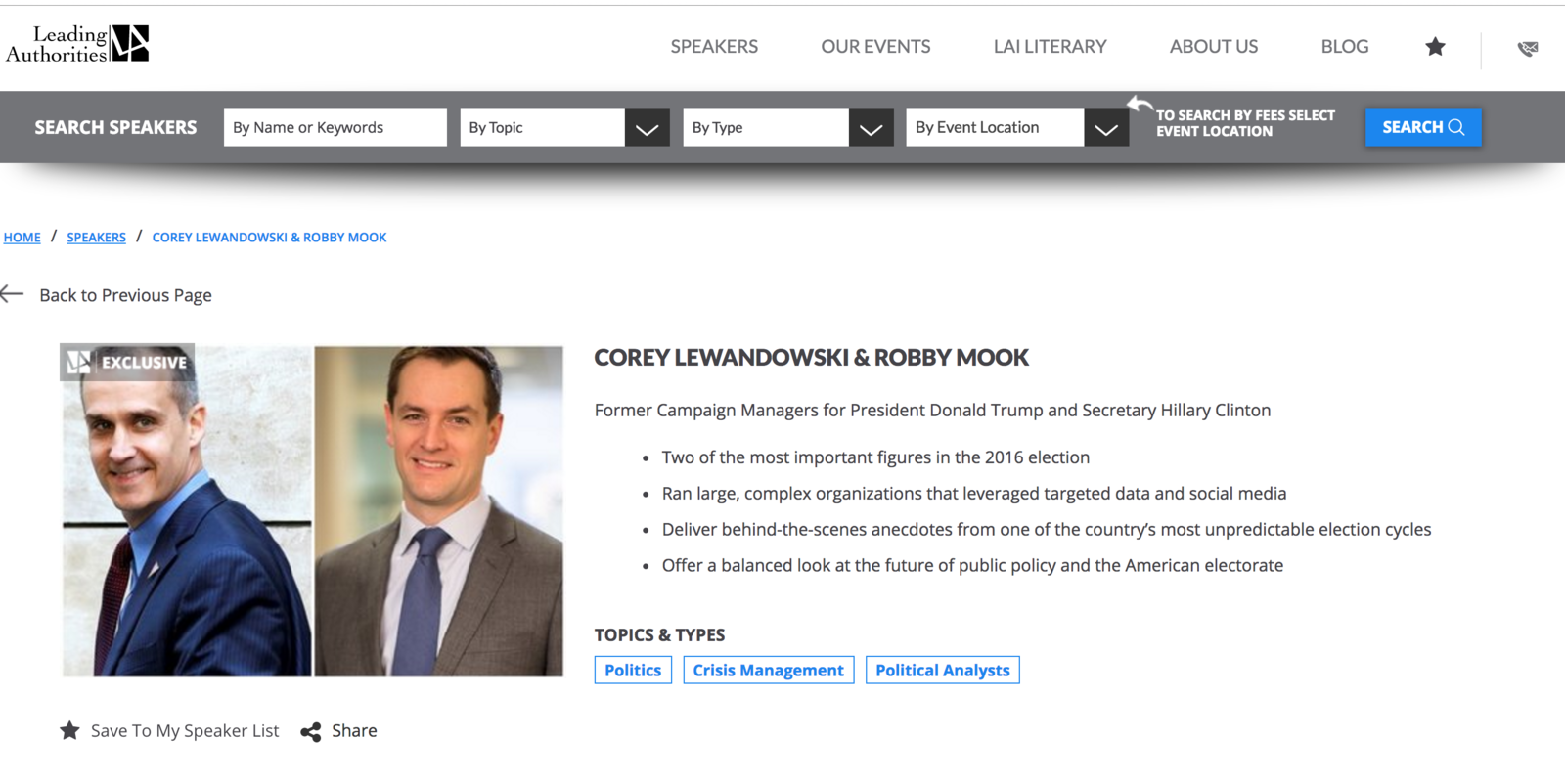 Leading Authorities

SPEAKERS OUR EVENTS LAI LITERARY ABOUT US BLOG

SEARCH SPEAKERS By Name or Keywords By Topic By Type By Event Location TO SEARCH BY FEES SELECT EVENT LOCATION SEARCH

HOME / SPEAKERS / COREY LEWANDOWSKI & ROBBY MOOK

Back to Previous Page

EXCLUSIVE

COREY LEWANDOWSKI & ROBBY MOOK

Former Campaign Managers for President Donald Trump and Secretary Hillary Clinton

• Two of the most important figures in the 2016 election
• Ran large, complex organizations that leveraged targeted data and social media
• Deliver behind-the-scenes anecdotes from one of the country's most unpredictable election cycles
• Offer a balanced look at the future of public policy and the American electorate

TOPICS & TYPES

Politics Crisis Management Political Analysts

Save To My Speaker List Share